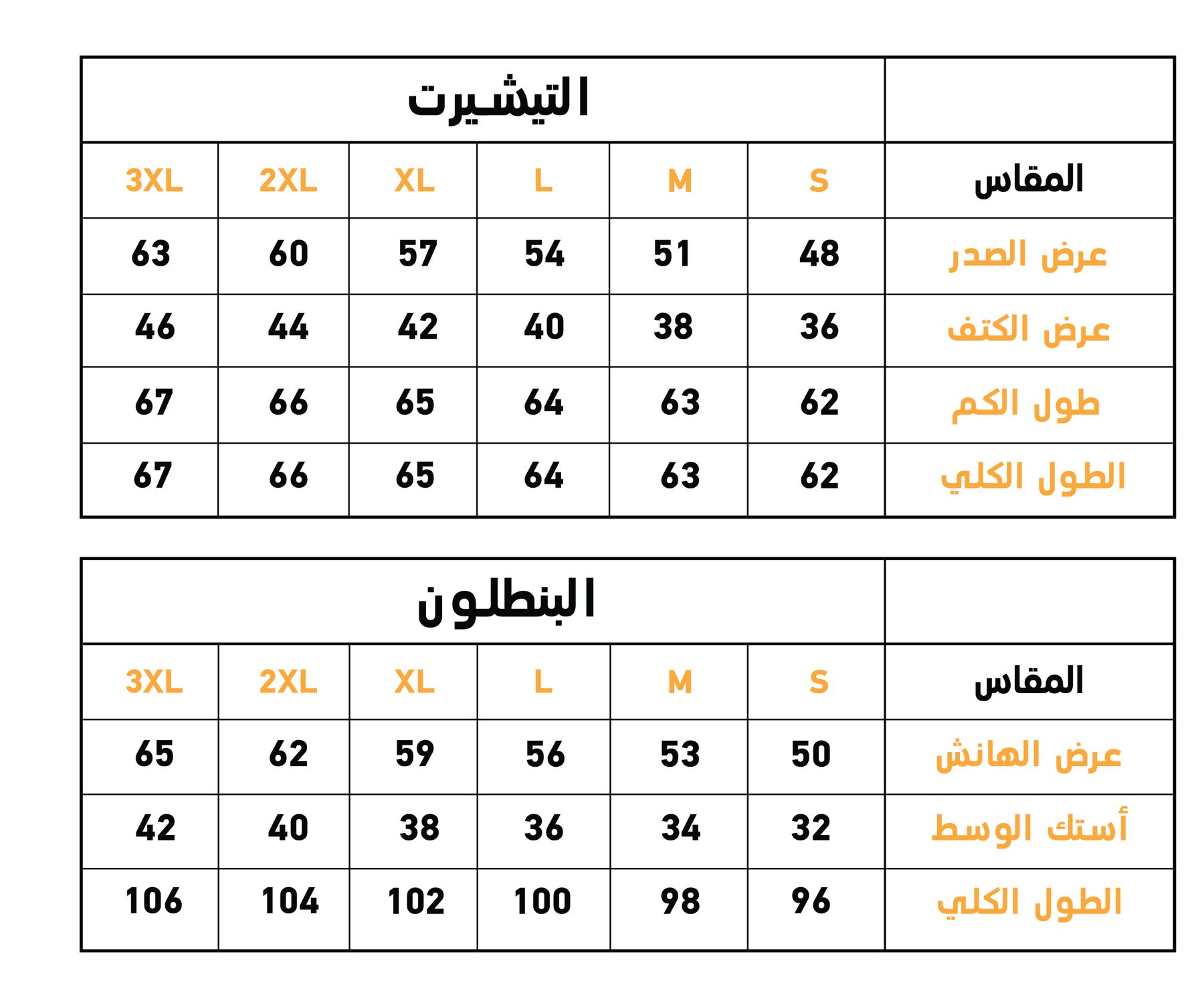 التيشيرت

| المقاس | S | M | L | XL | 2XL | 3XL |
|---|---|---|---|---|---|---|
| عرض الصدر | 48 | 51 | 54 | 57 | 60 | 63 |
| عرض الكتف | 36 | 38 | 40 | 42 | 44 | 46 |
| طول الكم | 62 | 63 | 64 | 65 | 66 | 67 |
| الطول الكلي | 62 | 63 | 64 | 65 | 66 | 67 |

البنطلون

| المقاس | S | M | L | XL | 2XL | 3XL |
|---|---|---|---|---|---|---|
| عرض الهانش | 50 | 53 | 56 | 59 | 62 | 65 |
| أستك الوسط | 32 | 34 | 36 | 38 | 40 | 42 |
| الطول الكلي | 96 | 98 | 100 | 102 | 104 | 106 |